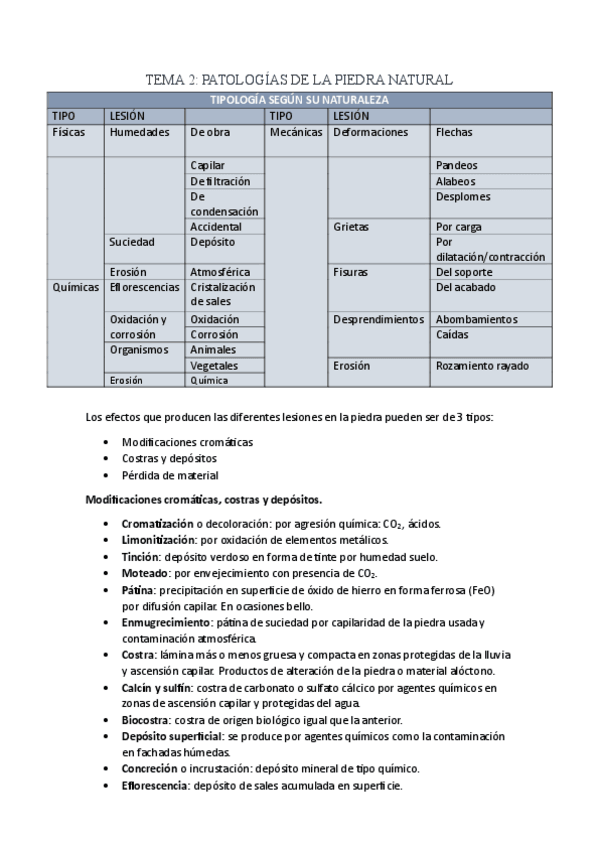 TEMA 2: PATOLOGÍAS DE LA PIEDRA NATURAL

| TIPOLOGÍA SEGÚN SU NATURALEZA | | | | | |
|---|---|---|---|---|---|
| TIPO | LESIÓN | | TIPO | LESIÓN | |
| Físicas | Humedades | De obra | Mecánicas | Deformaciones | Flechas |
| | | Capilar | | | Pandeos |
| | | De filtración | | | Alabeos |
| | | De condensación | | | Desplomes |
| | | Accidental | | Grietas | Por carga |
| | Suciedad | Depósito | | | Por dilatación/contracción |
| | Erosión | Atmosférica | | Fisuras | Del soporte |
| Químicas | Eflorescencias | Cristalización de sales | | | Del acabado |
| | Oxidación y corrosión | Oxidación | | Desprendimientos | Abombamientos |
| | | Corrosión | | | Caídas |
| | Organismos | Animales | | | |
| | | Vegetales | | Erosión | Rozamiento rayado |
| | Erosión | Química | | | |

Los efectos que producen las diferentes lesiones en la piedra pueden ser de 3 tipos:

• Modificaciones cromáticas
• Costras y depósitos
• Pérdida de material

Modificaciones cromáticas, costras y depósitos.

• Cromatización o decoloración: por agresión química: $CO_2$, ácidos.
• Limonitización: por oxidación de elementos metálicos.
• Tinción: depósito verdoso en forma de tinte por humedad suelo.
• Moteado: por envejecimiento con presencia de $CO_2$.
• Pátina: precipitación en superficie de óxido de hierro en forma ferrosa (FeO) por difusión capilar. En ocasiones bello.
• Enmugrecimiento: pátina de suciedad por capilaridad de la piedra usada y contaminación atmosférica.
• Costra: lámina más o menos gruesa y compacta en zonas protegidas de la lluvia y ascensión capilar. Productos de alteración de la piedra o material alóctono.
• Calcín y sulfín: costra de carbonato o sulfato cálcico por agentes químicos en zonas de ascensión capilar y protegidas del agua.
• Biocostra: costra de origen biológico igual que la anterior.
• Depósito superficial: se produce por agentes químicos como la contaminación en fachadas húmedas.
• Concreción o incrustación: depósito mineral de tipo químico.
• Eflorescencia: depósito de sales acumulada en superficie.